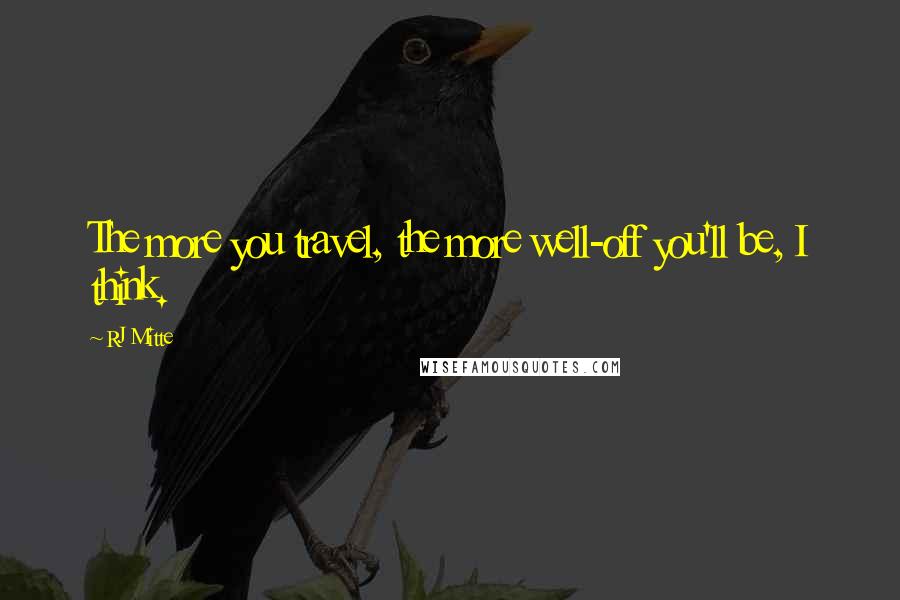 The more you travel, the more well-off you'll be, I think.

~ RJ Mitte

WISEFAMOUSQUOTES.COM